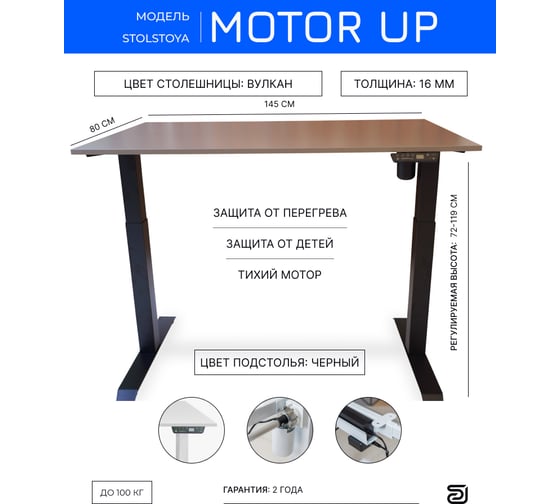 МОДЕЛЬ
STOLSTOYA

MOTOR UP

ЦВЕТ СТОЛЕШНИЦЫ: ВУЛКАН

ТОЛЩИНА: 16 ММ

145 СМ

80 СМ

ЗАЩИТА ОТ ПЕРЕГРЕВА

ЗАЩИТА ОТ ДЕТЕЙ

ТИХИЙ МОТОР

РЕГУЛИРУЕМАЯ ВЫСОТА: 72-119 СМ

ЦВЕТ ПОДСТОЛЬЯ: ЧЕРНЫЙ

ДО 100 КГ

ГАРАНТИЯ: 2 ГОДА